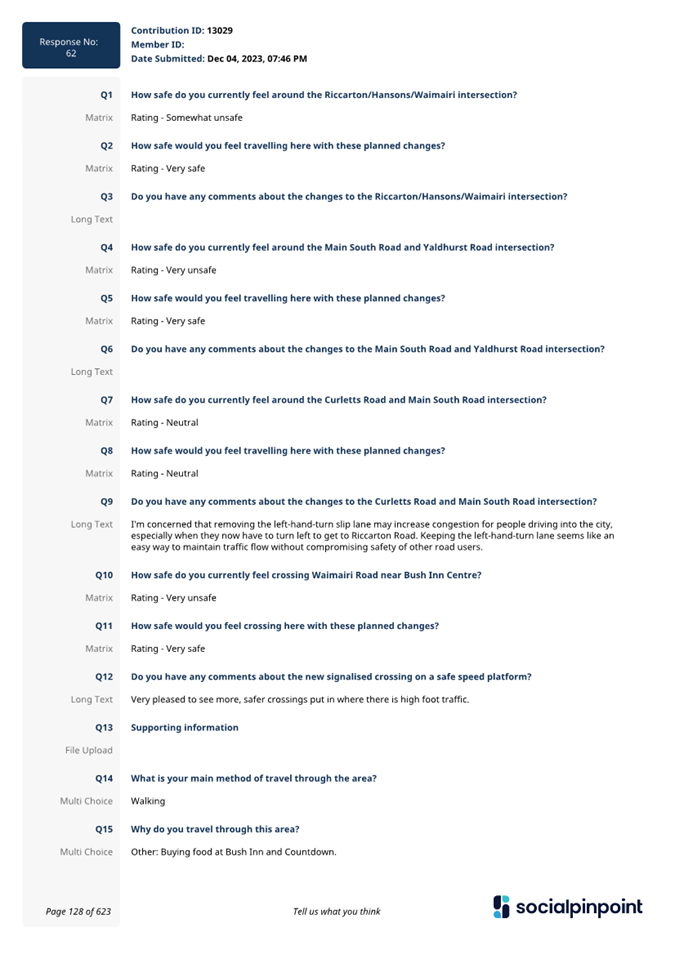 Response No: 62

Contribution ID: 13029
Member ID:
Date Submitted: Dec 04, 2023, 07:46 PM

Q1 How safe do you currently feel around the Riccarton/Hansons/Waimairi intersection?

Matrix Rating - Somewhat unsafe

Q2 How safe would you feel travelling here with these planned changes?

Matrix Rating - Very safe

Q3 Do you have any comments about the changes to the Riccarton/Hansons/Waimairi intersection?

Long Text

Q4 How safe do you currently feel around the Main South Road and Yaldhurst Road intersection?

Matrix Rating - Very unsafe

Q5 How safe would you feel travelling here with these planned changes?

Matrix Rating - Very safe

Q6 Do you have any comments about the changes to the Main South Road and Yaldhurst Road intersection?

Long Text

Q7 How safe do you currently feel around the Curletts Road and Main South Road intersection?

Matrix Rating - Neutral

Q8 How safe would you feel travelling here with these planned changes?

Matrix Rating - Neutral

Q9 Do you have any comments about the changes to the Curletts Road and Main South Road intersection?

Long Text I'm concerned that removing the left-hand-turn slip lane may increase congestion for people driving into the city, especially when they now have to turn left to get to Riccarton Road. Keeping the left-hand-turn lane seems like an easy way to maintain traffic flow without compromising safety of other road users.

Q10 How safe do you currently feel crossing Waimairi Road near Bush Inn Centre?

Matrix Rating - Very unsafe

Q11 How safe would you feel crossing here with these planned changes?

Matrix Rating - Very safe

Q12 Do you have any comments about the new signalised crossing on a safe speed platform?

Long Text Very pleased to see more, safer crossings put in where there is high foot traffic.

Q13 Supporting information

File Upload

Q14 What is your main method of travel through the area?

Multi Choice Walking

Q15 Why do you travel through this area?

Multi Choice Other: Buying food at Bush Inn and Countdown.

Page 128 of 623

Tell us what you think

socialpinpoint